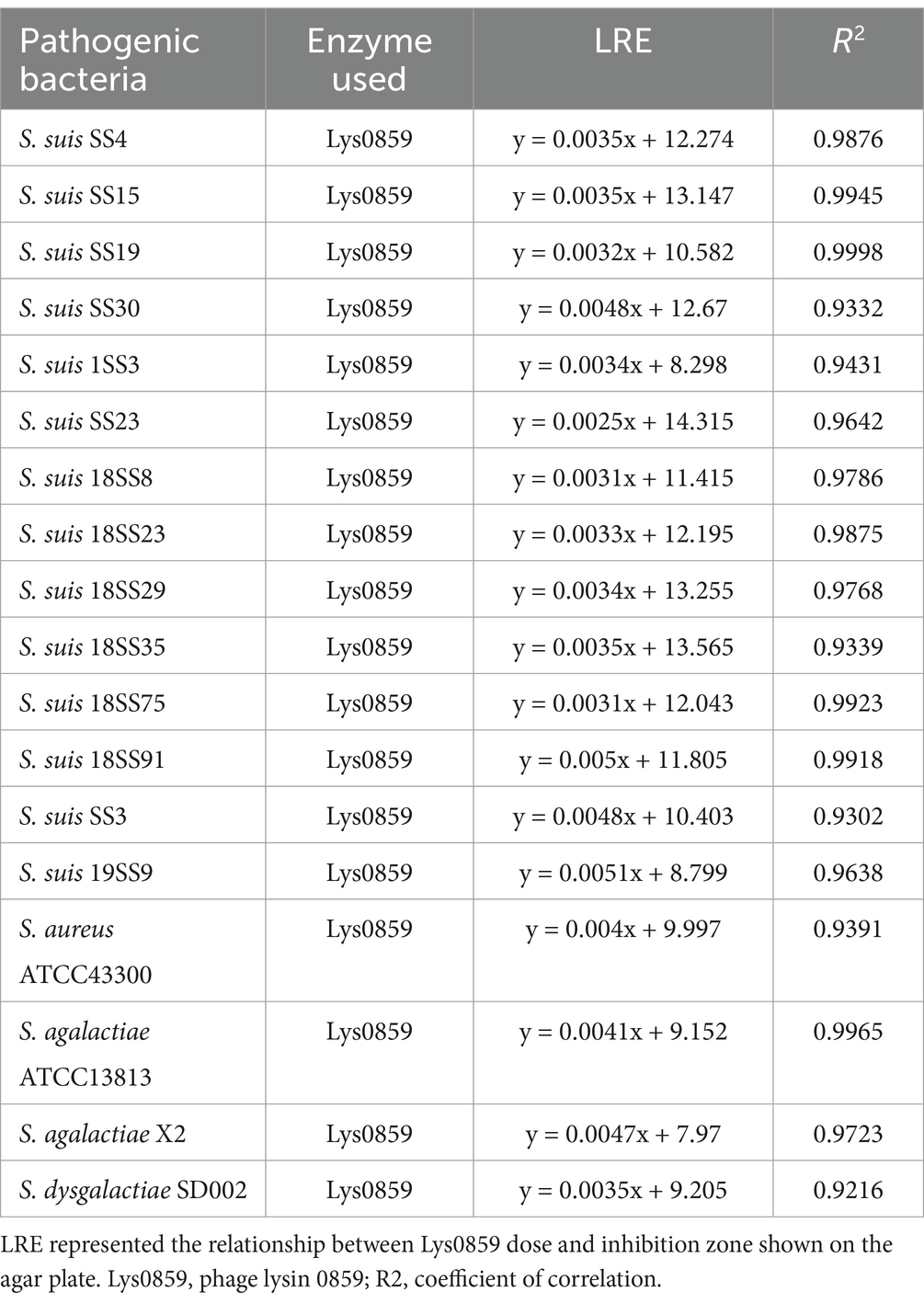 | Pathogenic bacteria | Enzyme used | LRE | $R^2$ |
|---|---|---|---|
| S. suis SS4 | Lys0859 | y = 0.0035x + 12.274 | 0.9876 |
| S. suis SS15 | Lys0859 | y = 0.0035x + 13.147 | 0.9945 |
| S. suis SS19 | Lys0859 | y = 0.0032x + 10.582 | 0.9998 |
| S. suis SS30 | Lys0859 | y = 0.0048x + 12.67 | 0.9332 |
| S. suis 1SS3 | Lys0859 | y = 0.0034x + 8.298 | 0.9431 |
| S. suis SS23 | Lys0859 | y = 0.0025x + 14.315 | 0.9642 |
| S. suis 18SS8 | Lys0859 | y = 0.0031x + 11.415 | 0.9786 |
| S. suis 18SS23 | Lys0859 | y = 0.0033x + 12.195 | 0.9875 |
| S. suis 18SS29 | Lys0859 | y = 0.0034x + 13.255 | 0.9768 |
| S. suis 18SS35 | Lys0859 | y = 0.0035x + 13.565 | 0.9339 |
| S. suis 18SS75 | Lys0859 | y = 0.0031x + 12.043 | 0.9923 |
| S. suis 18SS91 | Lys0859 | y = 0.005x + 11.805 | 0.9918 |
| S. suis SS3 | Lys0859 | y = 0.0048x + 10.403 | 0.9302 |
| S. suis 19SS9 | Lys0859 | y = 0.0051x + 8.799 | 0.9638 |
| S. aureus ATCC43300 | Lys0859 | y = 0.004x + 9.997 | 0.9391 |
| S. agalactiae ATCC13813 | Lys0859 | y = 0.0041x + 9.152 | 0.9965 |
| S. agalactiae X2 | Lys0859 | y = 0.0047x + 7.97 | 0.9723 |
| S. dysgalactiae SD002 | Lys0859 | y = 0.0035x + 9.205 | 0.9216 |

LRE represented the relationship between Lys0859 dose and inhibition zone shown on the agar plate. Lys0859, phage lysin 0859; R2, coefficient of correlation.